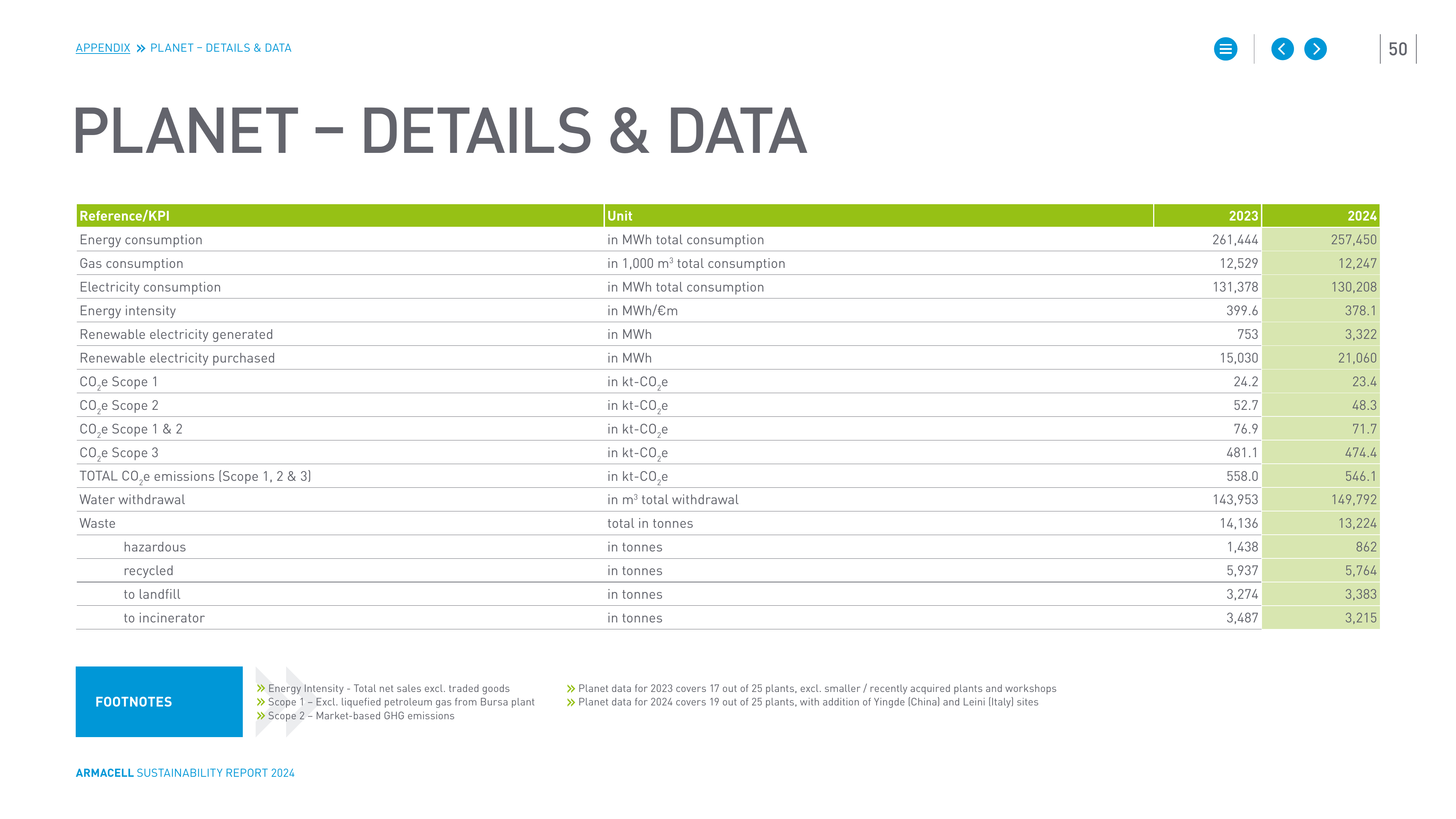 APPENDIX » PLANET – DETAILS & DATA

50

PLANET – DETAILS & DATA

| Reference/KPI | Unit | 2023 | 2024 |
|---|---|---|---|
| Energy consumption | in MWh total consumption | 261,444 | 257,450 |
| Gas consumption | in 1,000 $m^3$ total consumption | 12,529 | 12,247 |
| Electricity consumption | in MWh total consumption | 131,378 | 130,208 |
| Energy intensity | in MWh/€m | 399.6 | 378.1 |
| Renewable electricity generated | in MWh | 753 | 3,322 |
| Renewable electricity purchased | in MWh | 15,030 | 21,060 |
| $CO_2e$ Scope 1 | in kt-$CO_2e$ | 24.2 | 23.4 |
| $CO_2e$ Scope 2 | in kt-$CO_2e$ | 52.7 | 48.3 |
| $CO_2e$ Scope 1 & 2 | in kt-$CO_2e$ | 76.9 | 71.7 |
| $CO_2e$ Scope 3 | in kt-$CO_2e$ | 481.1 | 474.4 |
| TOTAL $CO_2e$ emissions (Scope 1, 2 & 3) | in kt-$CO_2e$ | 558.0 | 546.1 |
| Water withdrawal | in $m^3$ total withdrawal | 143,953 | 149,792 |
| Waste | total in tonnes | 14,136 | 13,224 |
| hazardous | in tonnes | 1,438 | 862 |
| recycled | in tonnes | 5,937 | 5,764 |
| to landfill | in tonnes | 3,274 | 3,383 |
| to incinerator | in tonnes | 3,487 | 3,215 |

FOOTNOTES

» Energy Intensity - Total net sales excl. traded goods
» Scope 1 – Excl. liquefied petroleum gas from Bursa plant
» Scope 2 – Market-based GHG emissions

» Planet data for 2023 covers 17 out of 25 plants, excl. smaller / recently acquired plants and workshops
» Planet data for 2024 covers 19 out of 25 plants, with addition of Yingde (China) and Leini (Italy) sites

ARMACELL SUSTAINABILITY REPORT 2024